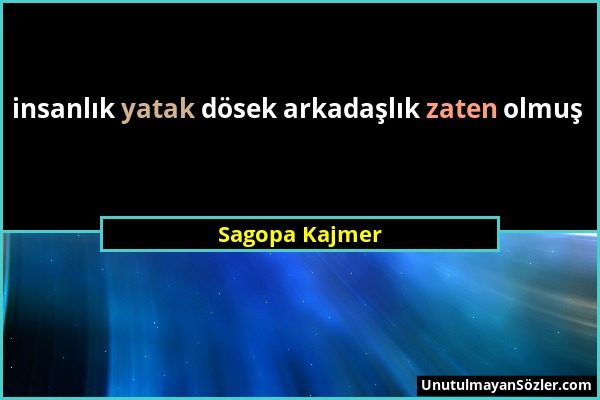 insanlık yatak dösek arkadaşlık zaten olmuş

Sagopa Kajmer

UnutulmayanSözler.com